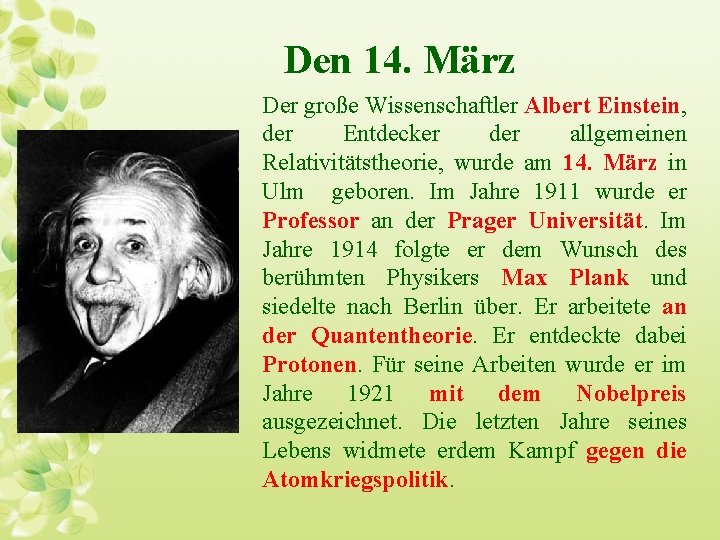 Den 14. März

Der große Wissenschaftler Albert Einstein, der Entdecker der allgemeinen Relativitätstheorie, wurde am 14. März in Ulm geboren. Im Jahre 1911 wurde er Professor an der Prager Universität. Im Jahre 1914 folgte er dem Wunsch des berühmten Physikers Max Plank und siedelte nach Berlin über. Er arbeitete an der Quantentheorie. Er entdeckte dabei Protonen. Für seine Arbeiten wurde er im Jahre 1921 mit dem Nobelpreis ausgezeichnet. Die letzten Jahre seines Lebens widmete erdem Kampf gegen die Atomkriegspolitik.